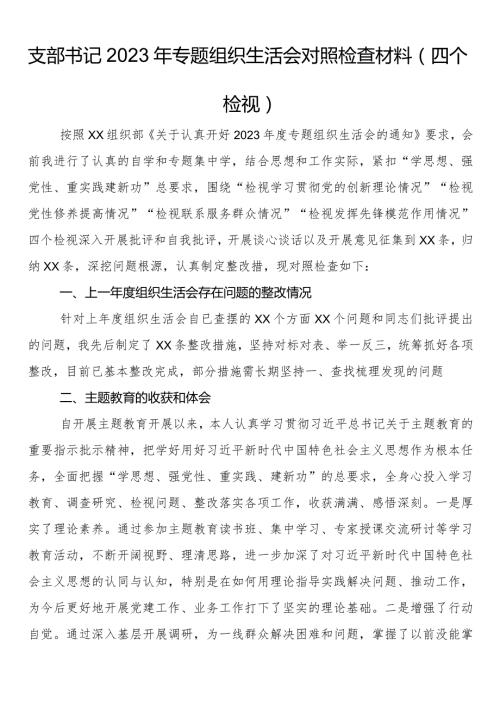 支部书记2023年专题组织生活会对照检查材料（四个检视）

按照XX组织部《关于认真开好2023年度专题组织生活会的通知》要求，会前我进行了认真的自学和专题集中学，结合思想和工作实际，紧扣“学思想、强党性、重实践建新功”总要求，围绕“检视学习贯彻党的创新理论情况”“检视党性修养提高情况”“检视联系服务群众情况”“检视发挥先锋模范作用情况”四个检视深入开展批评和自我批评，开展谈心谈话以及开展意见征集到XX条，归纳XX条，深挖问题根源，认真制定整改措，现对照检查如下：

一、上一年度组织生活会存在问题的整改情况

针对上年度组织生活会自己查摆的XX个方面XX个问题和同志们批评提出的问题，我先后制定了XX条整改措施，坚持对标对表、举一反三，统筹抓好各项整改，目前已基本整改完成，部分措施需长期坚持一、查找梳理发现的问题

二、主题教育的收获和体会

自开展主题教育开展以来，本人认真学习贯彻习近平总书记关于主题教育的重要指示批示精神，把学好用好习近平新时代中国特色社会主义思想作为根本任务，全面把握“学思想、强党性、重实践、建新功”的总要求，全身心投入学习教育、调查研究、检视问题、整改落实各项工作，收获满满、感悟深刻。一是厚实了理论素养。通过参加主题教育读书班、集中学习、专家授课交流研讨等学习教育活动，不断开阔视野、理清思路，进一步加深了对习近平新时代中国特色社会主义思想的认同与认知，特别是在如何用理论指导实践解决问题、推动工作，为今后更好地开展党建工作、业务工作打下了坚实的理论基础。二是增强了行动自觉。通过深入基层开展调研，为一线群众解决困难和问题，掌握了以前没能掌